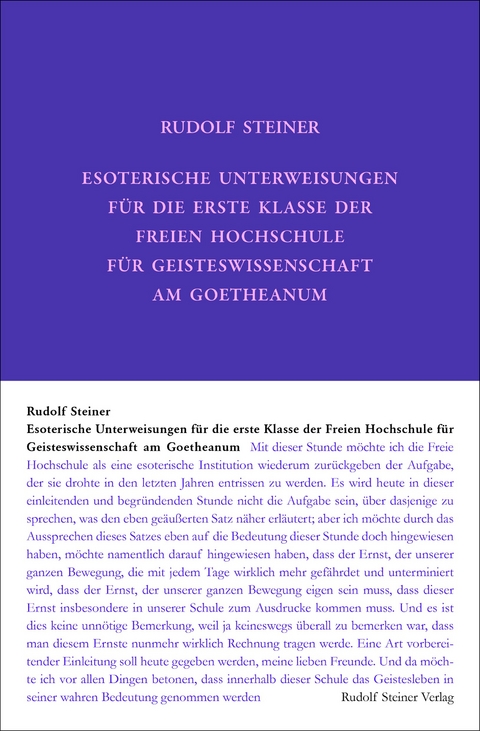 RUDOLF STEINER

ESOTERISCHE UNTERWEISUNGEN FÜR DIE ERSTE KLASSE DER FREIEN HOCHSCHULE FÜR GEISTESWISSENSCHAFT AM GOETHEANUM

Rudolf Steiner
Esoterische Unterweisungen für die erste Klasse der Freien Hochschule für Geisteswissenschaft am Goetheanum Mit dieser Stunde möchte ich die Freie Hochschule als eine esoterische Institution wiederum zurückgeben der Aufgabe, der sie drohte in den letzten Jahren entrissen zu werden. Es wird heute in dieser einleitenden und begründenden Stunde nicht die Aufgabe sein, über dasjenige zu sprechen, was den eben geäußerten Satz näher erläutert; aber ich möchte durch das Aussprechen dieses Satzes eben auf die Bedeutung dieser Stunde doch hingewiesen haben, möchte namentlich darauf hingewiesen haben, dass der Ernst, der unserer ganzen Bewegung, die mit jedem Tage wirklich mehr gefährdet und unterminiert wird, dass der Ernst, der unserer ganzen Bewegung eigen sein muss, dass dieser Ernst insbesondere in unserer Schule zum Ausdrucke kommen muss. Und es ist dies keine unnötige Bemerkung, weil ja keineswegs überall zu bemerken war, dass man diesem Ernste nunmehr wirklich Rechnung tragen werde. Eine Art vorbereitender Einleitung soll heute gegeben werden, meine lieben Freunde. Und da möchte ich vor allen Dingen betonen, dass innerhalb dieser Schule das Geistesleben in seiner wahren Bedeutung genommen werden

Rudolf Steiner Verlag